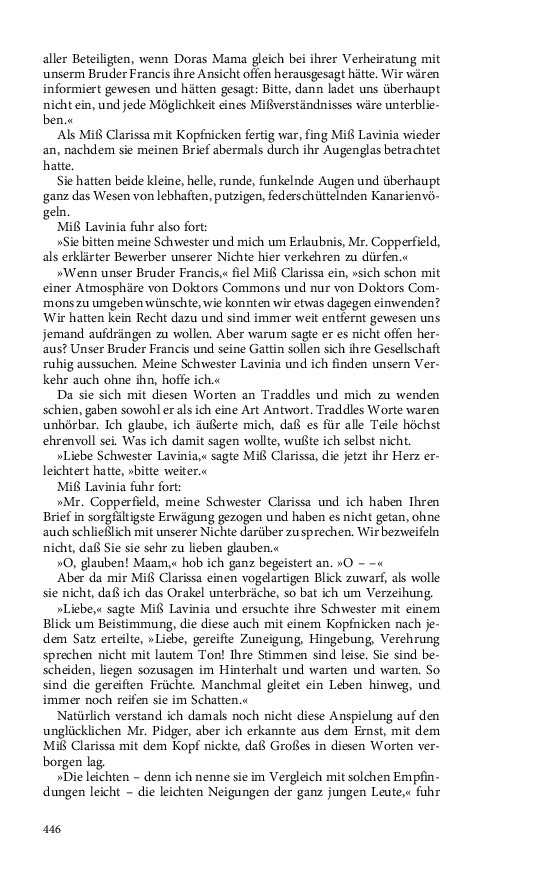 aller Beteiligten, wenn Doras Mama gleich bei ihrer Verheiratung mit unserm Bruder Francis ihre Ansicht offen herausgesagt hätte. Wir wären informiert gewesen und hätten gesagt: Bitte, dann ladet uns überhaupt nicht ein, und jede Möglichkeit eines Mißverständnisses wäre unterblieben.«

Als Miß Clarissa mit Kopfnicken fertig war, fing Miß Lavinia wieder an, nachdem sie meinen Brief abermals durch ihr Augenglas betrachtet hatte.

Sie hatten beide kleine, helle, runde, funkelnde Augen und überhaupt ganz das Wesen von lebhaften, putzigen, federschüttelnden Kanarienvögeln.

Miß Lavinia fuhr also fort:

»Sie bitten meine Schwester und mich um Erlaubnis, Mr. Copperfield, als erklärter Bewerber unserer Nichte hier verkehren zu dürfen.«

»Wenn unser Bruder Francis,« fiel Miß Clarissa ein, »sich schon mit einer Atmosphäre von Doktors Commons und nur von Doktors Commons zu umgeben wünschte, wie konnten wir etwas dagegen einwenden? Wir hatten kein Recht dazu und sind immer weit entfernt gewesen uns jemand aufdrängen zu wollen. Aber warum sagte er es nicht offen heraus? Unser Bruder Francis und seine Gattin sollen sich ihre Gesellschaft ruhig aussuchen. Meine Schwester Lavinia und ich finden unsern Verkehr auch ohne ihn, hoffe ich.«

Da sie sich mit diesen Worten an Traddles und mich zu wenden schien, gaben sowohl er als ich eine Art Antwort. Traddles Worte waren unhörbar. Ich glaube, ich äußerte mich, daß es für alle Teile höchst ehrenvoll sei. Was ich damit sagen wollte, wußte ich selbst nicht.

»Liebe Schwester Lavinia,« sagte Miß Clarissa, die jetzt ihr Herz erleichtert hatte, »bitte weiter.«

Miß Lavinia fuhr fort:

»Mr. Copperfield, meine Schwester Clarissa und ich haben Ihren Brief in sorgfältigste Erwägung gezogen und haben es nicht getan, ohne auch schließlich mit unserer Nichte darüber zu sprechen. Wir bezweifeln nicht, daß Sie sie sehr zu lieben glauben.«

»O, glauben! Maam,« hob ich ganz begeistert an. »O – –«

Aber da mir Miß Clarissa einen vogelartigen Blick zuwarf, als wolle sie nicht, daß ich das Orakel unterbräche, so bat ich um Verzeihung.

»Liebe,« sagte Miß Lavinia und ersuchte ihre Schwester mit einem Blick um Beistimmung, die diese auch mit einem Kopfnicken nach jedem Satz erteilte, »Liebe, gereifte Zuneigung, Hingebung, Verehrung sprechen nicht mit lautem Ton! Ihre Stimmen sind leise. Sie sind bescheiden, liegen sozusagen im Hinterhalt und warten und warten. So sind die gereiften Früchte. Manchmal gleitet ein Leben hinweg, und immer noch reifen sie im Schatten.«

Natürlich verstand ich damals noch nicht diese Anspielung auf den unglücklichen Mr. Pidger, aber ich erkannte aus dem Ernst, mit dem Miß Clarissa mit dem Kopf nickte, daß Großes in diesen Worten verborgen lag.

»Die leichten – denn ich nenne sie im Vergleich mit solchen Empfindungen leicht – die leichten Neigungen der ganz jungen Leute,« fuhr

446